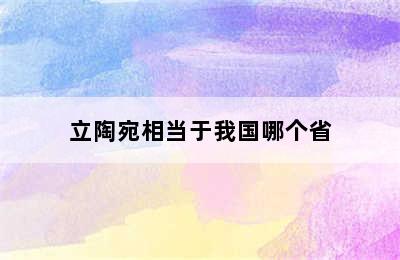 立陶宛相当于我国哪个省